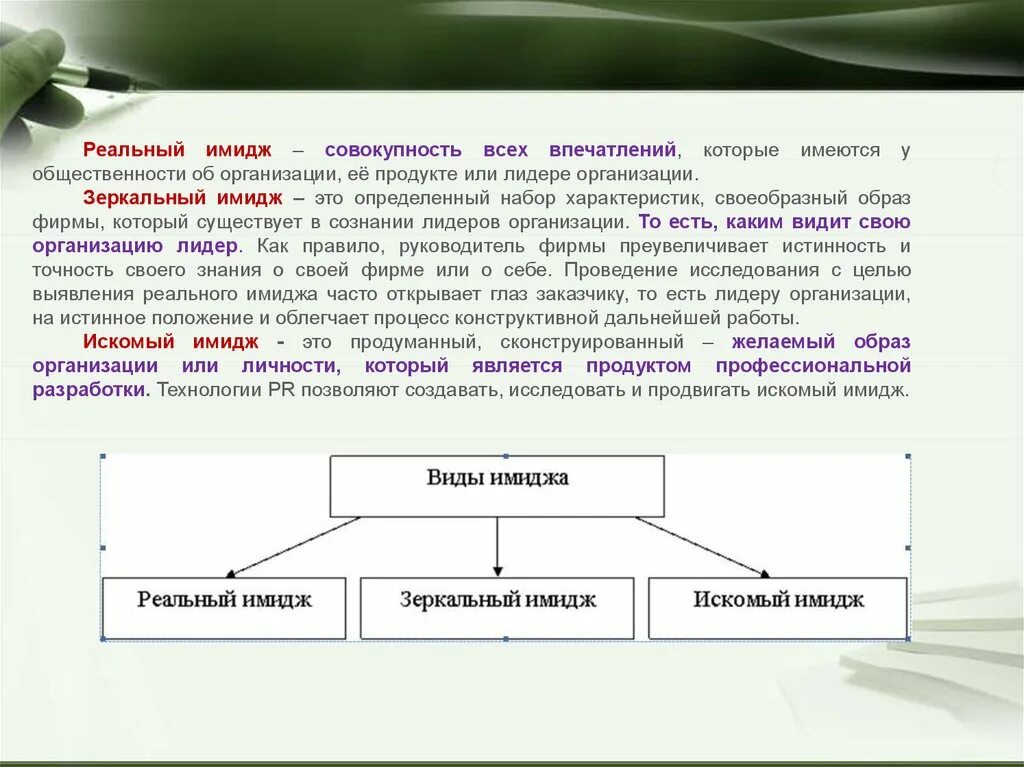 Реальный имидж – совокупность всех впечатлений, которые имеются у общественности об организации, её продукте или лидере организации.
Зеркальный имидж – это определенный набор характеристик, своеобразный образ фирмы, который существует в сознании лидеров организации. То есть, каким видит свою организацию лидер. Как правило, руководитель фирмы преувеличивает истинность и точность своего знания о своей фирме или о себе. Проведение исследования с целью выявления реального имиджа часто открывает глаз заказчику, то есть лидеру организации, на истинное положение и облегчает процесс конструктивной дальнейшей работы.
Искомый имидж - это продуманный, сконструированный – желаемый образ организации или личности, который является продуктом профессиональной разработки. Технологии PR позволяют создавать, исследовать и продвигать искомый имидж.

Виды имиджа

Реальный имидж

Зеркальный имидж

Искомый имидж